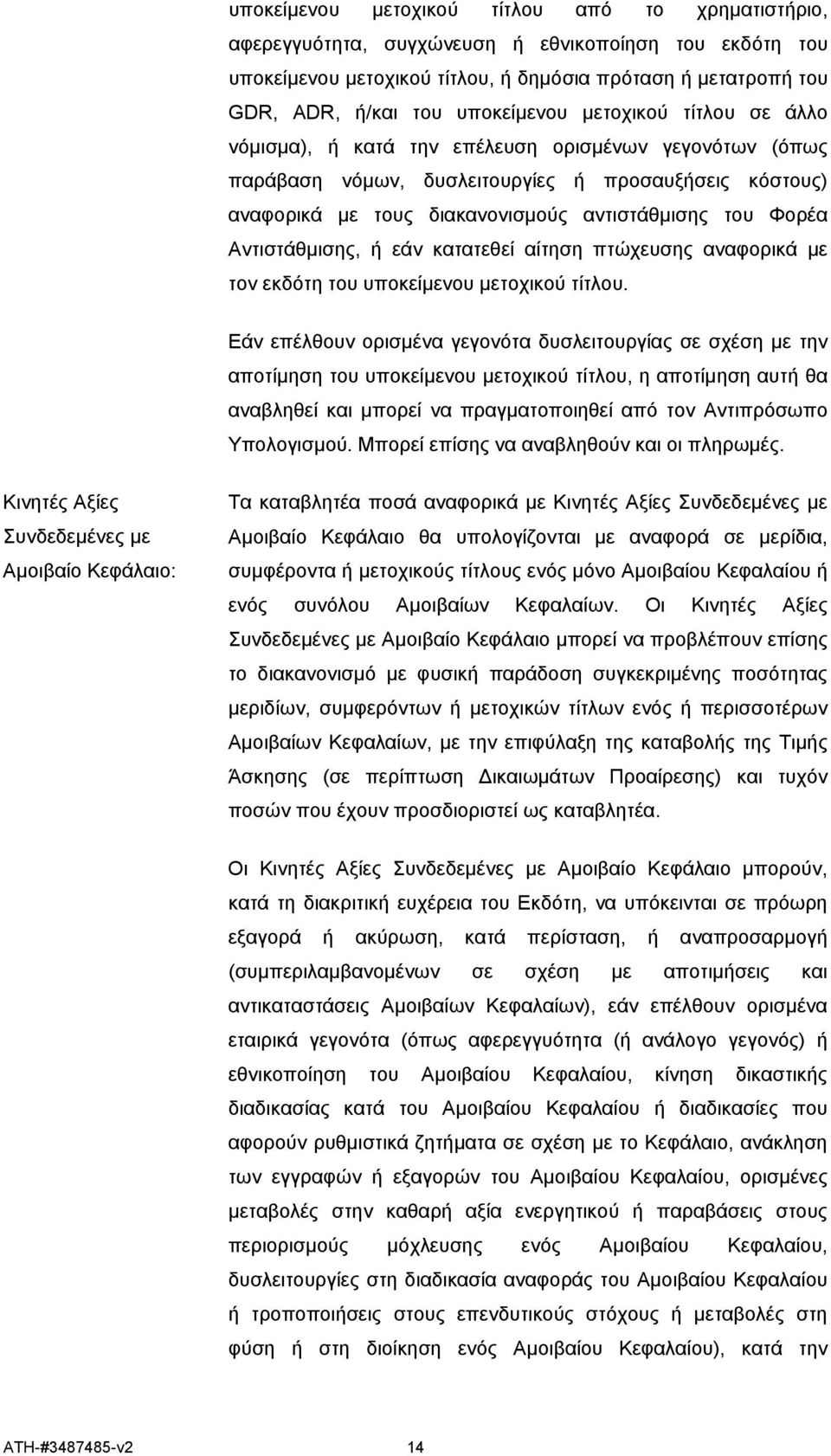 υποκείμενου μετοχικού τίτλου από το χρηματιστήριο, αφερεγγυότητα, συγχώνευση ή εθνικοποίηση του εκδότη του υποκείμενου μετοχικού τίτλου, ή δημόσια πρόταση ή μετατροπή του GDR, ADR, ή/και του υποκείμενου μετοχικού τίτλου σε άλλο νόμισμα), ή κατά την επέλευση ορισμένων γεγονότων (όπως παράβαση νόμων, δυσλειτουργίες ή προσαυξήσεις κόστους) αναφορικά με τους διακανονισμούς αντιστάθμισης του Φορέα Αντιστάθμισης, ή εάν κατατεθεί αίτηση πτώχευσης αναφορικά με τον εκδότη του υποκείμενου μετοχικού τίτλου.

Εάν επέλθουν ορισμένα γεγονότα δυσλειτουργίας σε σχέση με την αποτίμηση του υποκείμενου μετοχικού τίτλου, η αποτίμηση αυτή θα αναβληθεί και μπορεί να πραγματοποιηθεί από τον Αντιπρόσωπο Υπολογισμού. Μπορεί επίσης να αναβληθούν και οι πληρωμές.

Κινητές Αξίες Συνδεδεμένες με Αμοιβαίο Κεφάλαιο:

Τα καταβλητέα ποσά αναφορικά με Κινητές Αξίες Συνδεδεμένες με Αμοιβαίο Κεφάλαιο θα υπολογίζονται με αναφορά σε μερίδια, συμφέροντα ή μετοχικούς τίτλους ενός μόνο Αμοιβαίου Κεφαλαίου ή ενός συνόλου Αμοιβαίων Κεφαλαίων. Οι Κινητές Αξίες Συνδεδεμένες με Αμοιβαίο Κεφάλαιο μπορεί να προβλέπουν επίσης το διακανονισμό με φυσική παράδοση συγκεκριμένης ποσότητας μεριδίων, συμφερόντων ή μετοχικών τίτλων ενός ή περισσοτέρων Αμοιβαίων Κεφαλαίων, με την επιφύλαξη της καταβολής της Τιμής Άσκησης (σε περίπτωση Δικαιωμάτων Προαίρεσης) και τυχόν ποσών που έχουν προσδιοριστεί ως καταβλητέα.

Οι Κινητές Αξίες Συνδεδεμένες με Αμοιβαίο Κεφάλαιο μπορούν, κατά τη διακριτική ευχέρεια του Εκδότη, να υπόκεινται σε πρόωρη εξαγορά ή ακύρωση, κατά περίσταση, ή αναπροσαρμογή (συμπεριλαμβανομένων σε σχέση με αποτιμήσεις και αντικαταστάσεις Αμοιβαίων Κεφαλαίων), εάν επέλθουν ορισμένα εταιρικά γεγονότα (όπως αφερεγγυότητα (ή ανάλογο γεγονός) ή εθνικοποίηση του Αμοιβαίου Κεφαλαίου, κίνηση δικαστικής διαδικασίας κατά του Αμοιβαίου Κεφαλαίου ή διαδικασίες που αφορούν ρυθμιστικά ζητήματα σε σχέση με το Κεφάλαιο, ανάκληση των εγγραφών ή εξαγορών του Αμοιβαίου Κεφαλαίου, ορισμένες μεταβολές στην καθαρή αξία ενεργητικού ή παραβάσεις στους περιορισμούς μόχλευσης ενός Αμοιβαίου Κεφαλαίου, δυσλειτουργίες στη διαδικασία αναφοράς του Αμοιβαίου Κεφαλαίου ή τροποποιήσεις στους επενδυτικούς στόχους ή μεταβολές στη φύση ή στη διοίκηση ενός Αμοιβαίου Κεφαλαίου), κατά την

ATH-#3487485-v2 14